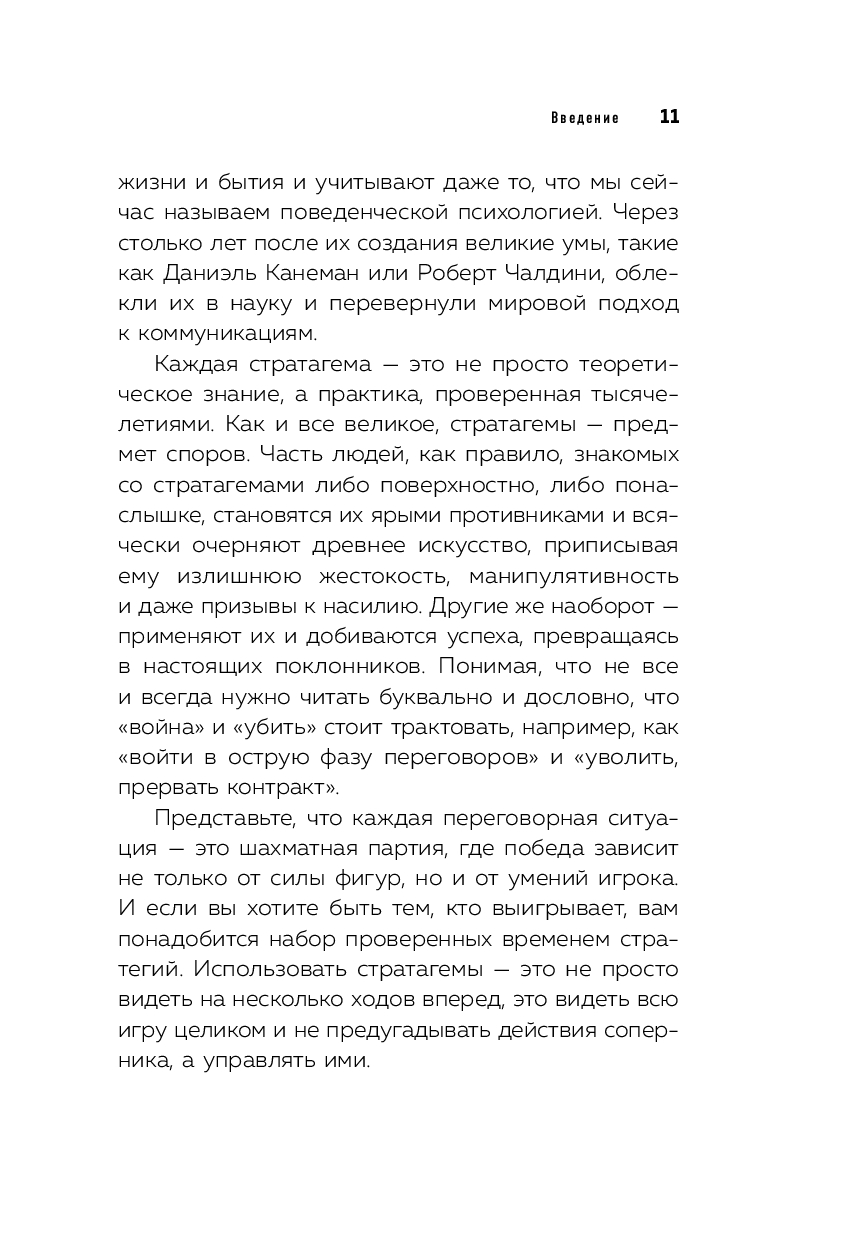 Введение 11

жизни и бытия и учитывают даже то, что мы сейчас называем поведенческой психологией. Через столько лет после их создания великие умы, такие как Даниэль Канеман или Роберт Чалдини, облекли их в науку и перевернули мировой подход к коммуникациям.

Каждая стратагема — это не просто теоретическое знание, а практика, проверенная тысячелетиями. Как и все великое, стратагемы — предмет споров. Часть людей, как правило, знакомых со стратагемами либо поверхностно, либо понаслышке, становятся их ярыми противниками и всячески очерняют древнее искусство, приписывая ему излишнюю жестокость, манипулятивность и даже призывы к насилию. Другие же наоборот — применяют их и добиваются успеха, превращаясь в настоящих поклонников. Понимая, что не все и всегда нужно читать буквально и дословно, что «война» и «убить» стоит трактовать, например, как «войти в острую фазу переговоров» и «уволить, прервать контракт».

Представьте, что каждая переговорная ситуация — это шахматная партия, где победа зависит не только от силы фигур, но и от умений игрока. И если вы хотите быть тем, кто выигрывает, вам понадобится набор проверенных временем стратегий. Использовать стратагемы — это не просто видеть на несколько ходов вперед, это видеть всю игру целиком и не предугадывать действия соперника, а управлять ими.